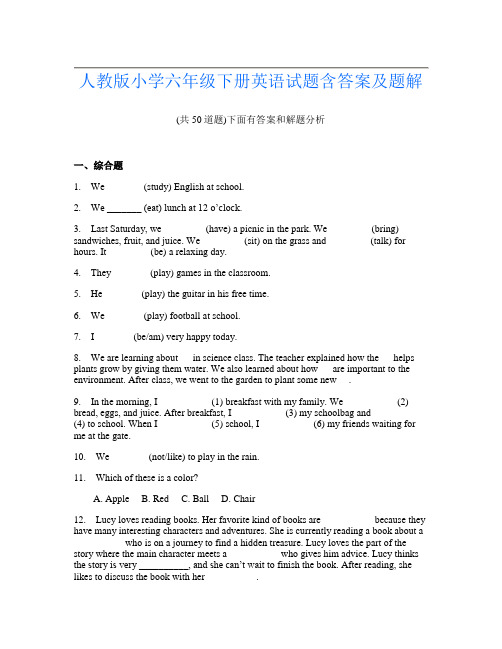 人教版小学六年级下册英语试题含答案及题解

(共 50 道题)下面有答案和解题分析

一、综合题

1. We (study) English at school.

2. We _______ (eat) lunch at 12 o'clock.

3. Last Saturday, we (have) a picnic in the park. We (bring) sandwiches, fruit, and juice. We (sit) on the grass and (talk) for hours. It (be) a relaxing day.

4. They (play) games in the classroom.

5. He (play) the guitar in his free time.

6. We (play) football at school.

7. I (be/am) very happy today.

8. We are learning about in science class. The teacher explained how the helps plants grow by giving them water. We also learned about how are important to the environment. After class, we went to the garden to plant some new .

9. In the morning, I (1) breakfast with my family. We (2) bread, eggs, and juice. After breakfast, I (3) my schoolbag and (4) to school. When I (5) school, I (6) my friends waiting for me at the gate.

10. We (not/like) to play in the rain.

11. Which of these is a color?

A. Apple B. Red C. Ball D. Chair

12. Lucy loves reading books. Her favorite kind of books are because they have many interesting characters and adventures. She is currently reading a book about a who is on a journey to find a hidden treasure. Lucy loves the part of the story where the main character meets a who gives him advice. Lucy thinks the story is very __________, and she can't wait to finish the book. After reading, she likes to discuss the book with her .